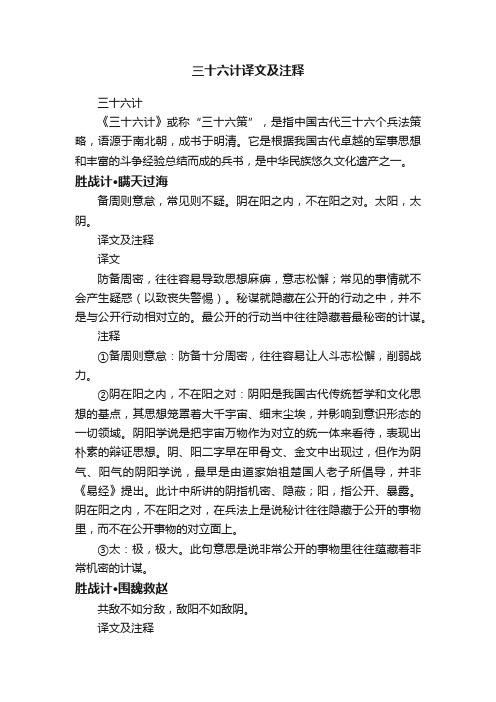 三十六计译文及注释

三十六计

《三十六计》或称“三十六策”，是指中国古代三十六个兵法策略，语源于南北朝，成书于明清。它是根据我国古代卓越的军事思想和丰富的斗争经验总结而成的兵书，是中华民族悠久文化遗产之一。

胜战计•瞒天过海

备周则意怠，常见则不疑。阴在阳之内，不在阳之对。太阳，太阴。

译文及注释

译文

防备周密，往往容易导致思想麻痹，意志松懈；常见的事情就不会产生疑惑（以致丧失警惕）。秘谋就隐藏在公开的行动之中，并不是与公开行动相对立的。最公开的行动当中往往隐藏着最秘密的计谋。

注释

①备周则意怠：防备十分周密，往往容易让人斗志松懈，削弱战力。

②阴在阳之内，不在阳之对：阴阳是我国古代传统哲学和文化思想的基点，其思想笼罩着大千宇宙、细末尘埃，并影响到意识形态的一切领域。阴阳学说是把宇宙万物作为对立的统一体来看待，表现出朴素的辩证思想。阴、阳二字早在甲骨文、金文中出现过，但作为阴气、阳气的阴阳学说，最早是由道家始祖楚国人老子所倡导，并非《易经》提出。此计中所讲的阴指机密、隐蔽；阳，指公开、暴露。阴在阳之内，不在阳之对，在兵法上是说秘计往往隐藏于公开的事物里，而不在公开事物的对立面上。

③太：极，极大。此句意思是说非常公开的事物里往往蕴藏着非常机密的计谋。

胜战计•围魏救赵

共敌不如分敌，敌阳不如敌阴。

译文及注释